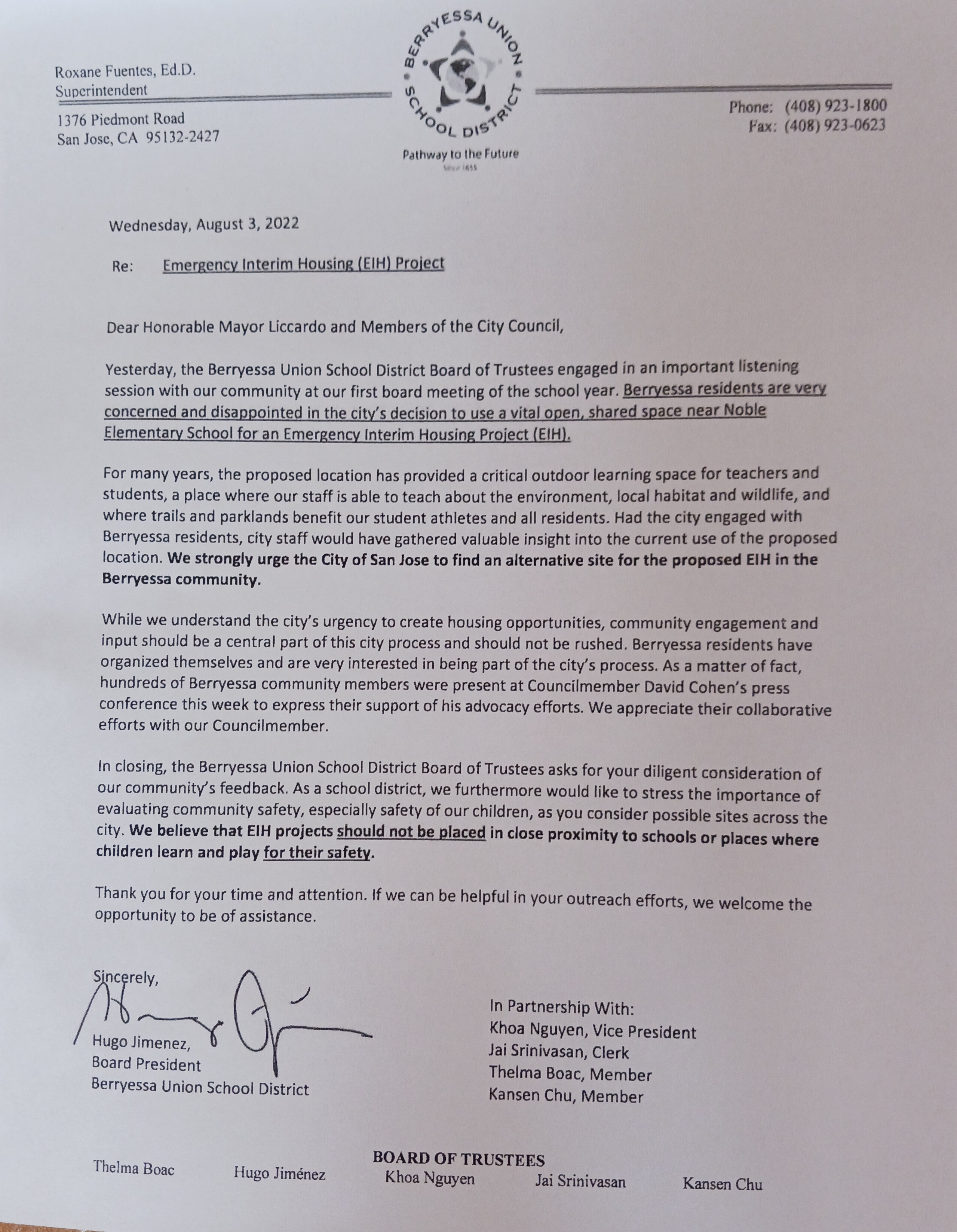 Roxane Fuentes, Ed.D.
Superintendent

1376 Piedmont Road
San Jose, CA 95132-2427

BERRYESSA UNION SCHOOL DISTRICT

Pathway to the Future

Since 1855

Phone: (408) 923-1800
Fax: (408) 923-0623

Wednesday, August 3, 2022

Re: Emergency Interim Housing (EIH) Project

Dear Honorable Mayor Liccardo and Members of the City Council,

Yesterday, the Berryessa Union School District Board of Trustees engaged in an important listening session with our community at our first board meeting of the school year. Berryessa residents are very concerned and disappointed in the city's decision to use a vital open, shared space near Noble Elementary School for an Emergency Interim Housing Project (EIH).

For many years, the proposed location has provided a critical outdoor learning space for teachers and students, a place where our staff is able to teach about the environment, local habitat and wildlife, and where trails and parklands benefit our student athletes and all residents. Had the city engaged with Berryessa residents, city staff would have gathered valuable insight into the current use of the proposed location. We strongly urge the City of San Jose to find an alternative site for the proposed EIH in the Berryessa community.

While we understand the city's urgency to create housing opportunities, community engagement and input should be a central part of this city process and should not be rushed. Berryessa residents have organized themselves and are very interested in being part of the city's process. As a matter of fact, hundreds of Berryessa community members were present at Councilmember David Cohen's press conference this week to express their support of his advocacy efforts. We appreciate their collaborative efforts with our Councilmember.

In closing, the Berryessa Union School District Board of Trustees asks for your diligent consideration of our community's feedback. As a school district, we furthermore would like to stress the importance of evaluating community safety, especially safety of our children, as you consider possible sites across the city. We believe that EIH projects should not be placed in close proximity to schools or places where children learn and play for their safety.

Thank you for your time and attention. If we can be helpful in your outreach efforts, we welcome the opportunity to be of assistance.

Sincerely,

Hugo Jimenez,
Board President
Berryessa Union School District

In Partnership With:
Khoa Nguyen, Vice President
Jai Srinivasan, Clerk
Thelma Boac, Member
Kansen Chu, Member

BOARD OF TRUSTEES
Thelma Boac Hugo Jiménez Khoa Nguyen Jai Srinivasan Kansen Chu